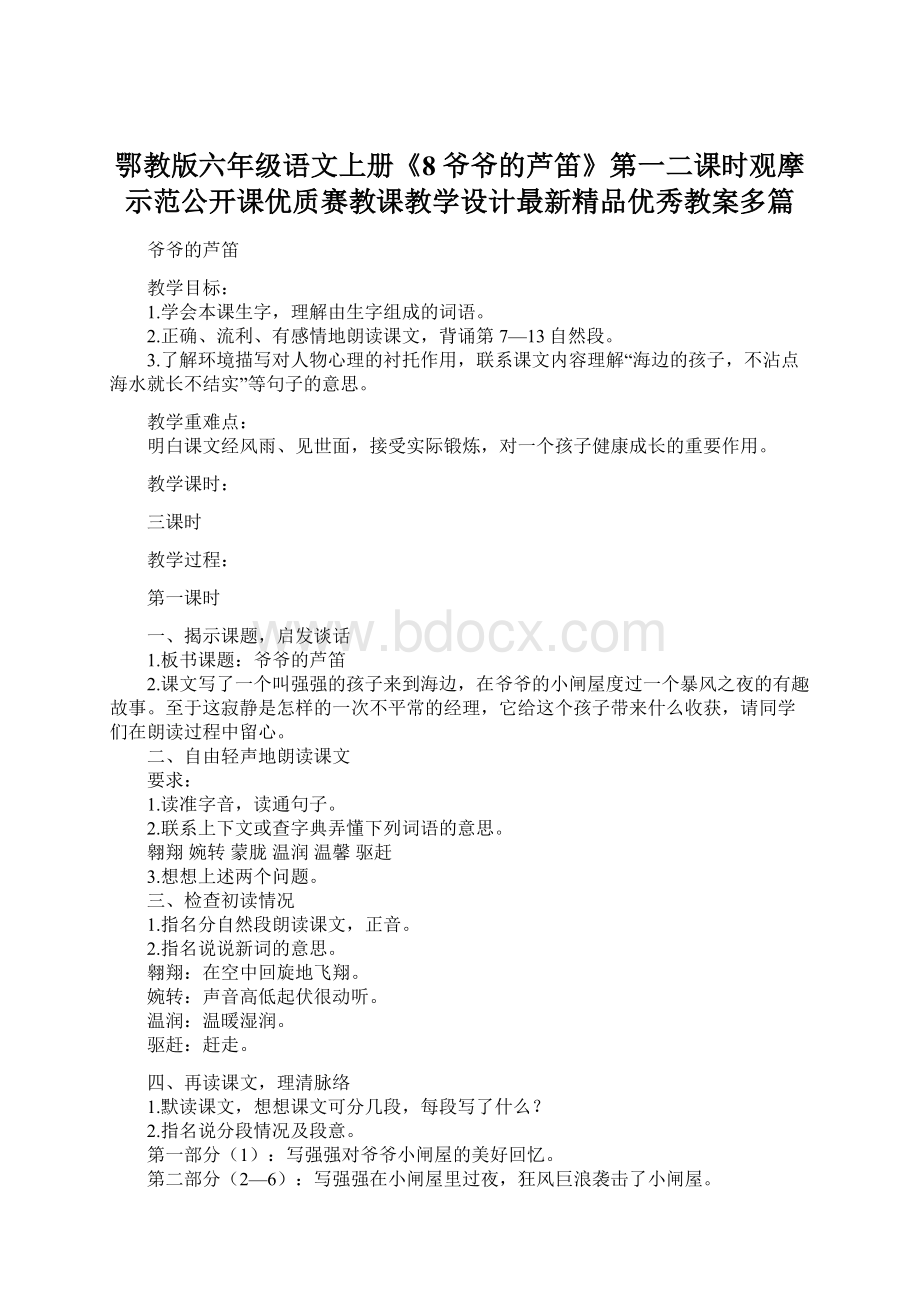 鄂教版六年级语文上册《8 爷爷的芦笛》第一二课时观摩示范公开课优质赛教课教学设计最新精品优秀教案多篇

爷爷的芦笛

教学目标：
1.学会本课生字，理解由生字组成的词语。
2.正确、流利、有感情地朗读课文，背诵第 7—13 自然段。
3.了解环境描写对人物心理的衬托作用，联系课文内容理解“海边的孩子，不沾点海水就长不结实”等句子的意思。

教学重难点：
明白课文经风雨、见世面，接受实际锻炼，对一个孩子健康成长的重要作用。

教学课时：

三课时

教学过程：

第一课时

一、揭示课题，启发谈话
1.板书课题：爷爷的芦笛
2.课文写了一个叫强强的孩子来到海边，在爷爷的小闸屋度过一个暴风之夜的有趣故事。至于这寂静是怎样的一次不平常的经理，它给这个孩子带来什么收获，请同学们在朗读过程中留心。
二、自由轻声地朗读课文
要求：
1.读准字音，读通句子。
2.联系上下文或查字典弄懂下列词语的意思。
翱翔 婉转 蒙胧 温润 温馨 驱赶
3.想想上述两个问题。
三、检查初读情况
1.指名分自然段朗读课文，正音。
2.指名说说新词的意思。
翱翔：在空中回旋地飞翔。
婉转：声音高低起伏很动听。
温润：温暖湿润。
驱赶：赶走。

四、再读课文，理清脉络
1.默读课文，想想课文可分几段，每段写了什么？
2.指名说分段情况及段意。
第一部分（1）：写强强对爷爷小闸屋的美好回忆。
第二部分（2—6）：写强强在小闸屋里过夜，狂风巨浪袭击了小闸屋。

www.bdocx.com